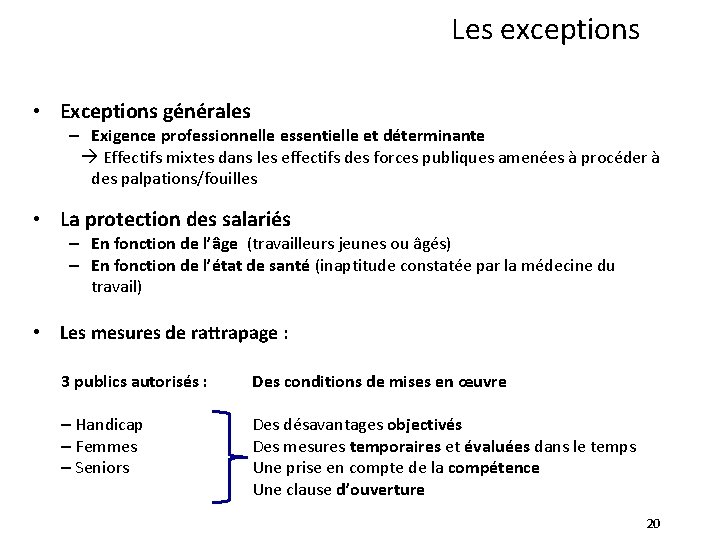 Les exceptions

• Exceptions générales
– Exigence professionnelle essentielle et déterminante
→ Effectifs mixtes dans les effectifs des forces publiques amenées à procéder à des palpations/fouilles

• La protection des salariés
– En fonction de l'âge (travailleurs jeunes ou âgés)
– En fonction de l'état de santé (inaptitude constatée par la médecine du travail)

• Les mesures de rattrapage :

3 publics autorisés :

– Handicap
– Femmes
– Seniors

Des conditions de mises en œuvre

Des désavantages objectivés
Des mesures temporaires et évaluées dans le temps
Une prise en compte de la compétence
Une clause d'ouverture

20